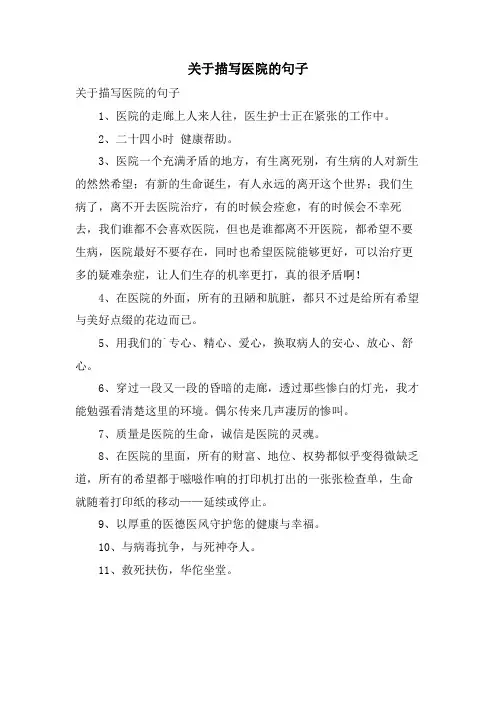 关于描写医院的句子

关于描写医院的句子

1、医院的走廊上人来人往，医生护士正在紧张的工作中。

2、二十四小时 健康帮助。

3、医院一个充满矛盾的地方，有生离死别，有生病的人对新生的然然希望；有新的生命诞生，有人永远的离开这个世界；我们生病了，离不开去医院治疗，有的时候会痊愈，有的时候会不幸死去，我们谁都不会喜欢医院，但也是谁都离不开医院，都希望不要生病，医院最好不要存在，同时也希望医院能够更好，可以治疗更多的疑难杂症，让人们生存的机率更打，真的很矛盾啊！

4、在医院的外面，所有的丑陋和肮脏，都只不过是给所有希望与美好点缀的花边而已。

5、用我们的`专心、精心、爱心，换取病人的安心、放心、舒心。

6、穿过一段又一段的昏暗的走廊，透过那些惨白的灯光，我才能勉强看清楚这里的环境。偶尔传来几声凄厉的惨叫。

7、质量是医院的生命，诚信是医院的灵魂。

8、在医院的里面，所有的财富、地位、权势都似乎变得微缺乏道，所有的希望都于嗞嗞作响的打印机打出的一张张检查单，生命就随着打印纸的移动——延续或停止。

9、以厚重的医德医风守护您的健康与幸福。

10、与病毒抗争，与死神夺人。

11、救死扶伤，华佗坐堂。